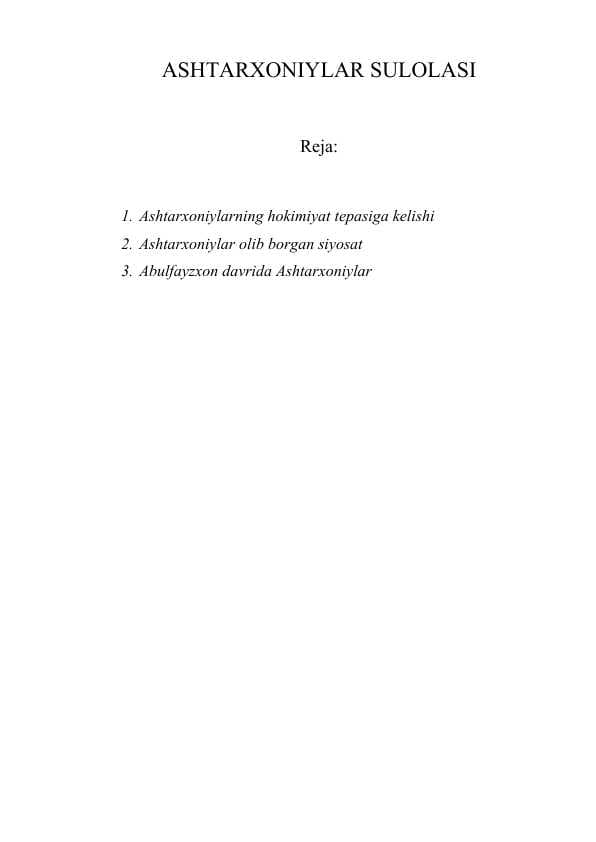 ASHTARXONIYLAR SULOLASI

Reja:

1. Ashtarxoniylarning hokimiyat tepasiga kelishi
2. Ashtarxoniylar olib borgan siyosat
3. Abulfayzxon davrida Ashtarxoniylar